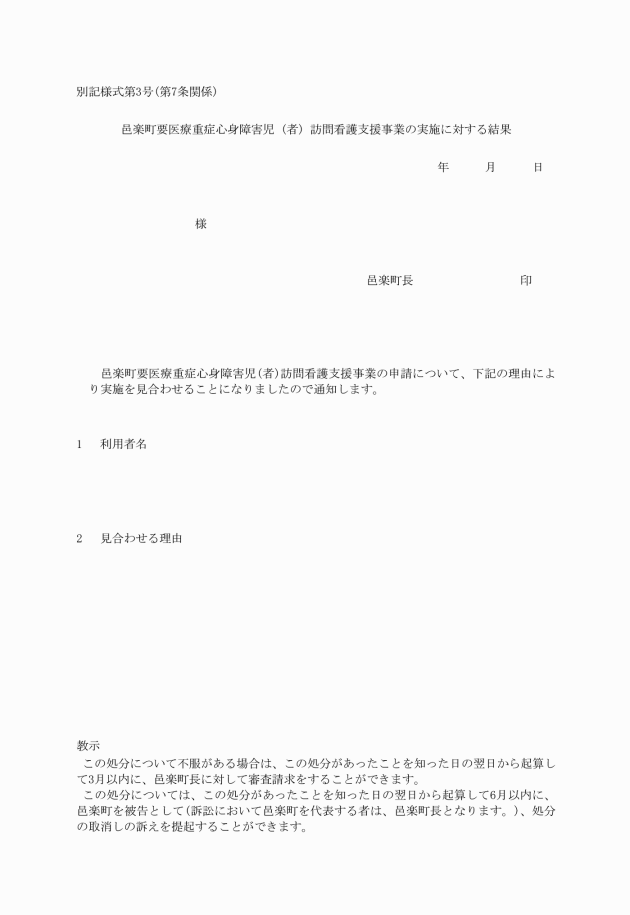 別記様式第3号(第7条関係)

邑楽町要医療重症心身障害児（者）訪問看護支援事業の実施に対する結果

年　月　日

様

邑楽町長　印

邑楽町要医療重症心身障害児(者)訪問看護支援事業の申請について、下記の理由により実施を見合わせることになりましたので通知します。

1　利用者名

2　見合わせる理由

教示
この処分について不服がある場合は、この処分があったことを知った日の翌日から起算して3月以内に、邑楽町長に対して審査請求をすることができます。
この処分については、この処分があったことを知った日の翌日から起算して6月以内に、邑楽町を被告として(訴訟において邑楽町を代表する者は、邑楽町長となります。)、処分の取消しの訴えを提起することができます。